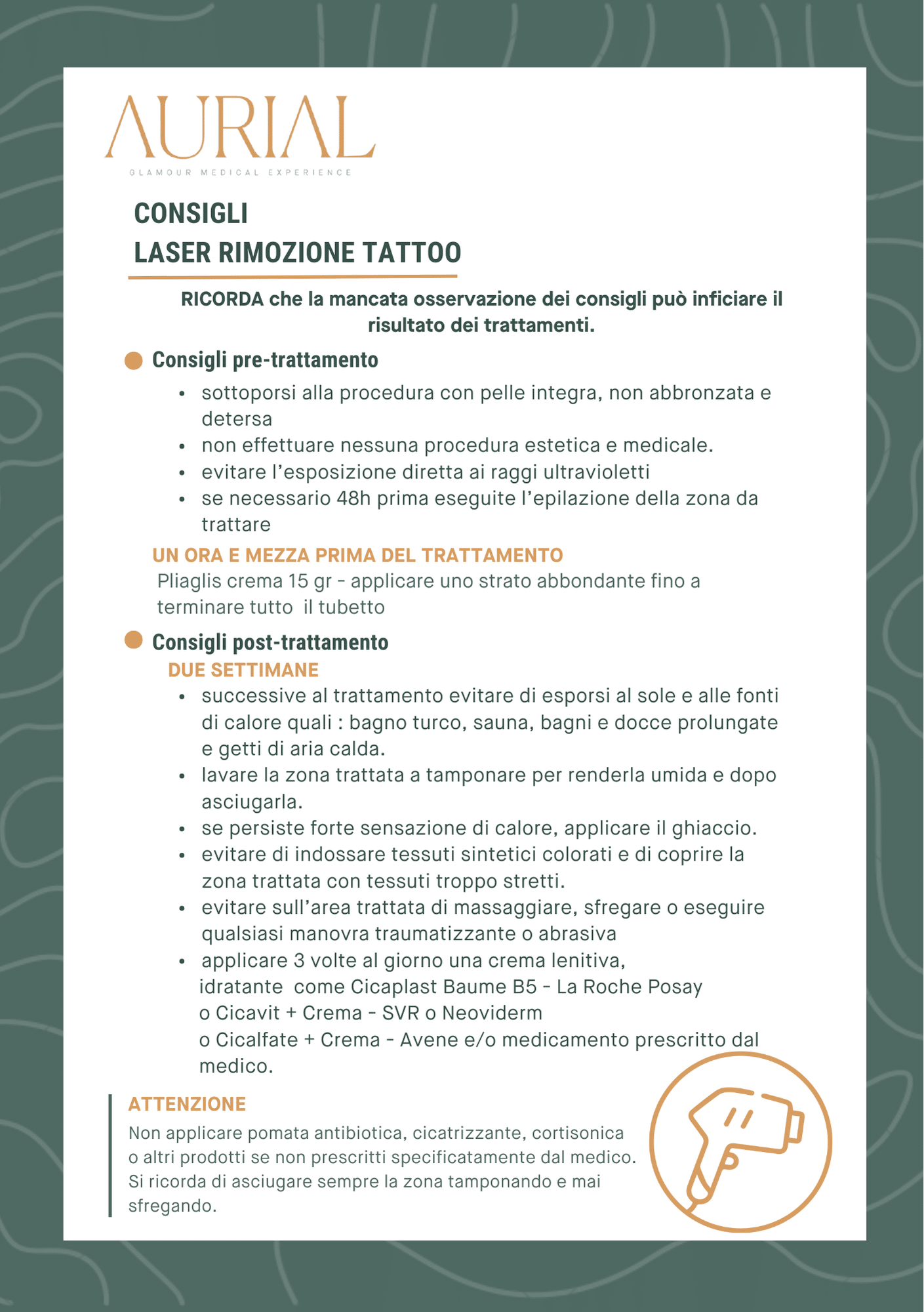 AURIAL
GLAMOUR MEDICAL EXPERIENCE

CONSIGLI
LASER RIMOZIONE TATTOO

RICORDA che la mancata osservazione dei consigli può inficiare il risultato dei trattamenti.

Consigli pre-trattamento

- sottoporsi alla procedura con pelle integra, non abbronzata e detersa
- non effettuare nessuna procedura estetica e medicale.
- evitare l'esposizione diretta ai raggi ultravioletti
- se necessario 48h prima eseguite l'epilazione della zona da trattare

UN ORA E MEZZA PRIMA DEL TRATTAMENTO
Pliaglis crema 15 gr - applicare uno strato abbondante fino a terminare tutto il tubetto

Consigli post-trattamento
DUE SETTIMANE

- successive al trattamento evitare di esporsi al sole e alle fonti di calore quali : bagno turco, sauna, bagni e docce prolungate e getti di aria calda.
- lavare la zona trattata a tamponare per renderla umida e dopo asciugarla.
- se persiste forte sensazione di calore, applicare il ghiaccio.
- evitare di indossare tessuti sintetici colorati e di coprire la zona trattata con tessuti troppo stretti.
- evitare sull'area trattata di massaggiare, sfregare o eseguire qualsiasi manovra traumatizzante o abrasiva
- applicare 3 volte al giorno una crema lenitiva, idratante come Cicaplast Baume B5 - La Roche Posay o Cicavit + Crema - SVR o Neoviderm o Cicalfate + Crema - Avene e/o medicamento prescritto dal medico.

ATTENZIONE
Non applicare pomata antibiotica, cicatrizzante, cortisonica o altri prodotti se non prescritti specificatamente dal medico. Si ricorda di asciugare sempre la zona tamponando e mai sfregando.